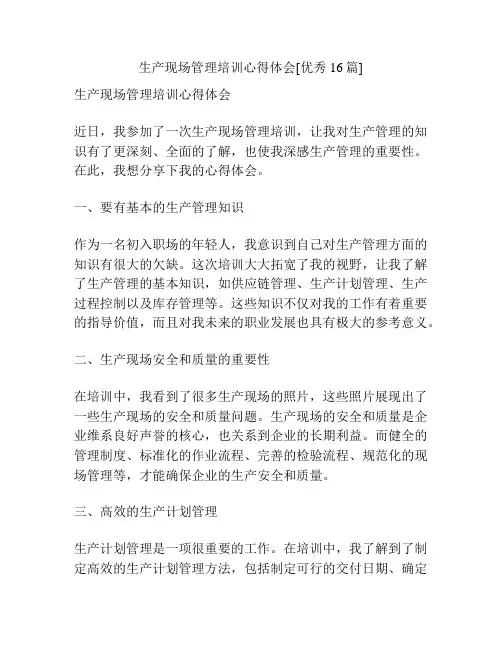 生产现场管理培训心得体会[优秀 16 篇]

生产现场管理培训心得体会

近日，我参加了一次生产现场管理培训，让我对生产管理的知识有了更深刻、全面的了解，也使我深感生产管理的重要性。在此，我想分享下我的心得体会。

一、要有基本的生产管理知识

作为一名初入职场的年轻人，我意识到自己对生产管理方面的知识有很大的欠缺。这次培训大大拓宽了我的视野，让我了解了生产管理的基本知识，如供应链管理、生产计划管理、生产过程控制以及库存管理等。这些知识不仅对我的工作有着重要的指导价值，而且对我未来的职业发展也具有极大的参考意义。

二、生产现场安全和质量的重要性

在培训中，我看到了很多生产现场的照片，这些照片展现出了一些生产现场的安全和质量问题。生产现场的安全和质量是企业维系良好声誉的核心，也关系到企业的长期利益。而健全的管理制度、标准化的作业流程、完善的检验流程、规范化的现场管理等，才能确保企业的生产安全和质量。

三、高效的生产计划管理

生产计划管理是一项很重要的工作。在培训中，我了解到了制定高效的生产计划管理方法，包括制定可行的交付日期、确定